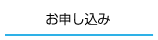 お申し込み